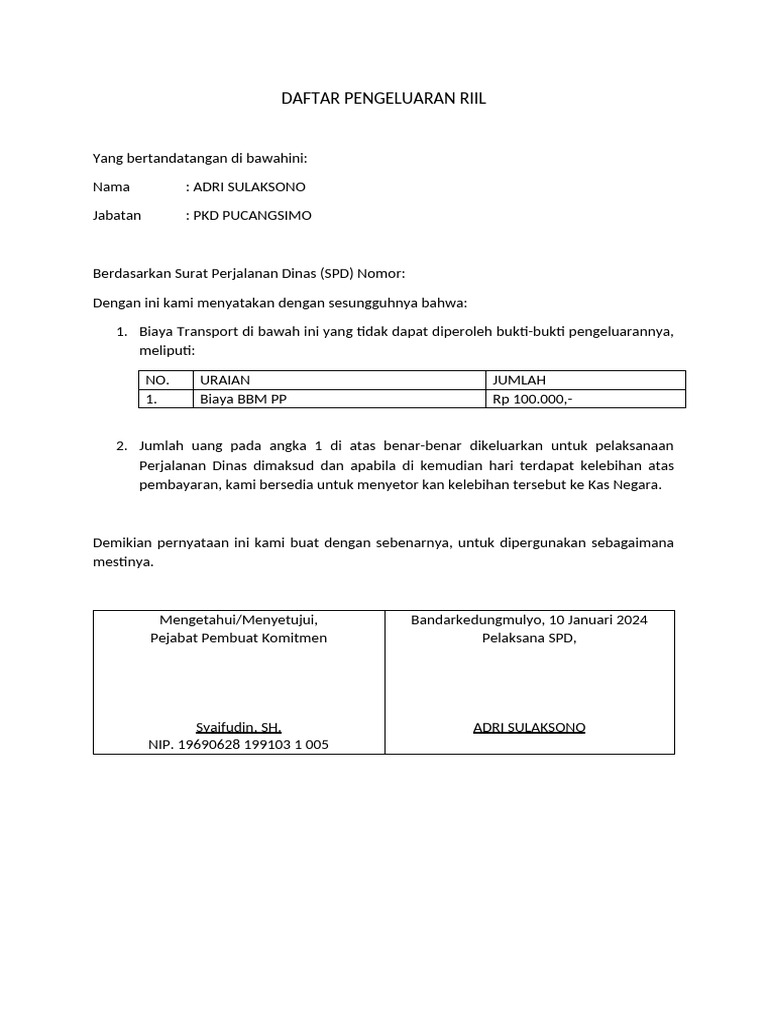 DAFTAR PENGELUARAN RIIL

Yang bertandatangan di bawahini:

Nama : ADRI SULAKSONO

Jabatan : PKD PUCANGSIMO

Berdasarkan Surat Perjalanan Dinas (SPD) Nomor:

Dengan ini kami menyatakan dengan sesungguhnya bahwa:

1. Biaya Transport di bawah ini yang tidak dapat diperoleh bukti-bukti pengeluarannya, meliputi:

| NO. | URAIAN | JUMLAH |
|---|---|---|
| 1. | Biaya BBM PP | Rp 100.000,- |

2. Jumlah uang pada angka 1 di atas benar-benar dikeluarkan untuk pelaksanaan Perjalanan Dinas dimaksud dan apabila di kemudian hari terdapat kelebihan atas pembayaran, kami bersedia untuk menyetor kan kelebihan tersebut ke Kas Negara.

Demikian pernyataan ini kami buat dengan sebenarnya, untuk dipergunakan sebagaimana mestinya.

| Mengetahui/Menyetujui, Pejabat Pembuat Komitmen | Bandarkedungmulyo, 10 Januari 2024 Pelaksana SPD, |
|---|---|
| Syaifudin, SH. NIP. 19690628 199103 1 005 | ADRI SULAKSONO |